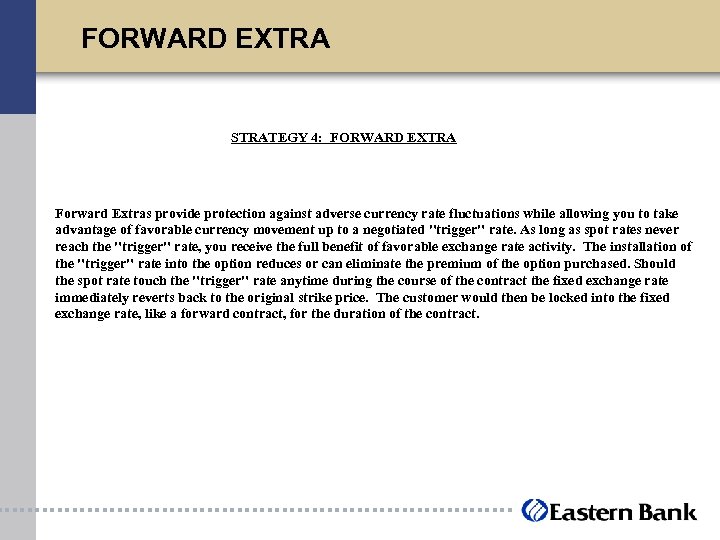 FORWARD EXTRA

STRATEGY 4: FORWARD EXTRA

Forward Extras provide protection against adverse currency rate fluctuations while allowing you to take advantage of favorable currency movement up to a negotiated "trigger" rate. As long as spot rates never reach the "trigger" rate, you receive the full benefit of favorable exchange rate activity. The installation of the "trigger" rate into the option reduces or can eliminate the premium of the option purchased. Should the spot rate touch the "trigger" rate anytime during the course of the contract the fixed exchange rate immediately reverts back to the original strike price. The customer would then be locked into the fixed exchange rate, like a forward contract, for the duration of the contract.

Eastern Bank